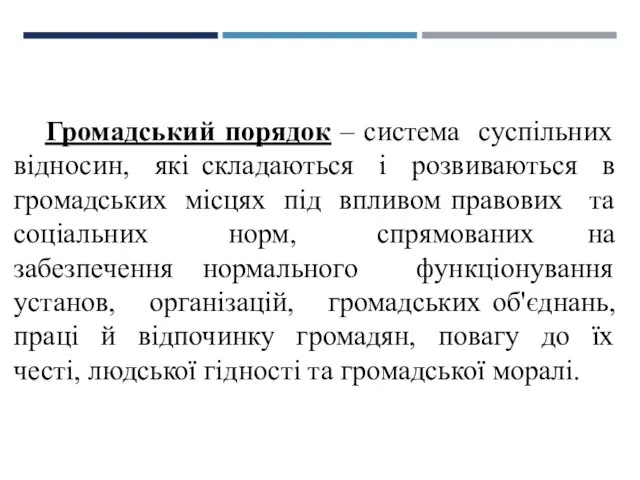 Громадський порядок – система суспільних відносин, які складаються і розвиваються в громадських місцях під впливом правових та соціальних норм, спрямованих на забезпечення нормального функціонування установ, організацій, громадських об'єднань, праці й відпочинку громадян, повагу до їх честі, людської гідності та громадської моралі.